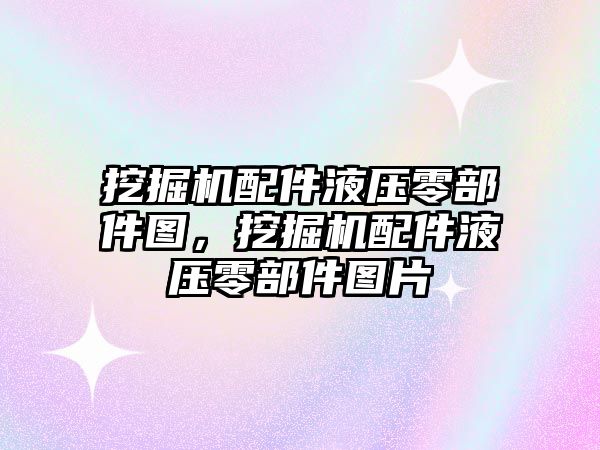 挖掘机配件液压零部件图，挖掘机配件液压零部件图片